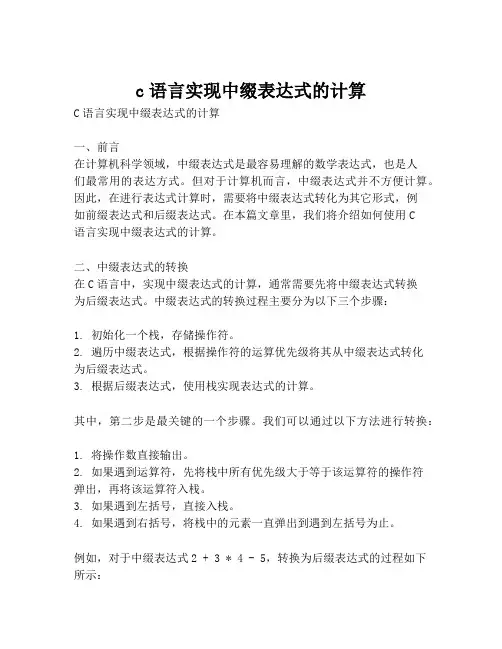 c 语言实现中缀表达式的计算

C 语言实现中缀表达式的计算

一、前言
在计算机科学领域，中缀表达式是最容易理解的数学表达式，也是人们最常用的表达方式。但对于计算机而言，中缀表达式并不方便计算。因此，在进行表达式计算时，需要将中缀表达式转化为其它形式，例如前缀表达式和后缀表达式。在本篇文章里，我们将介绍如何使用 C 语言实现中缀表达式的计算。

二、中缀表达式的转换
在 C 语言中，实现中缀表达式的计算，通常需要先将中缀表达式转换为后缀表达式。中缀表达式的转换过程主要分为以下三个步骤：

1. 初始化一个栈，存储操作符。
2. 遍历中缀表达式，根据操作符的运算优先级将其从中缀表达式转化为后缀表达式。
3. 根据后缀表达式，使用栈实现表达式的计算。

其中，第二步是最关键的一个步骤。我们可以通过以下方法进行转换：

1. 将操作数直接输出。
2. 如果遇到运算符，先将栈中所有优先级大于等于该运算符的操作符弹出，再将该运算符入栈。
3. 如果遇到左括号，直接入栈。
4. 如果遇到右括号，将栈中的元素一直弹出到遇到左括号为止。

例如，对于中缀表达式 2 + 3 * 4 - 5，转换为后缀表达式的过程如下所示：